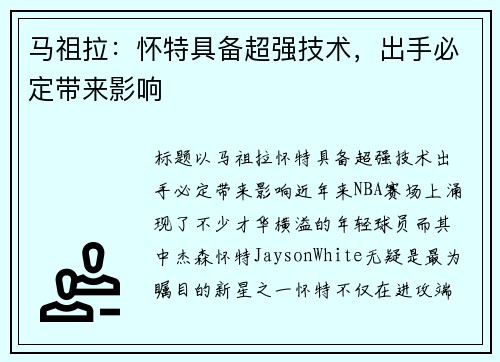 马祖拉：怀特具备超强技术，出手必定带来影响

标题以马祖拉怀特具备超强技术出手必定带来影响近年来NBA赛场上涌现了不少才华横溢的年轻球员而其中杰森怀特JaysonWhite无疑是最为瞩目的新星之一怀特不仅在进攻端